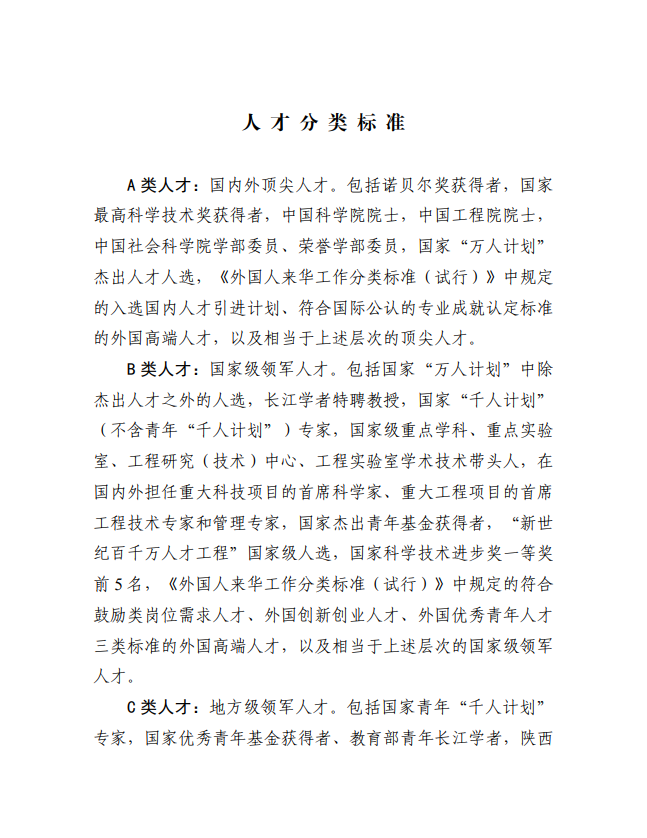 人才分类标准

A类人才：国内外顶尖人才。包括诺贝尔奖获得者，国家最高科学技术奖获得者，中国科学院院士，中国工程院院士，中国社会科学院学部委员、荣誉学部委员，国家“万人计划”杰出人才人选，《外国人来华工作分类标准（试行）》中规定的入选国内人才引进计划、符合国际公认的专业成就认定标准的外国高端人才，以及相当于上述层次的顶尖人才。

B类人才：国家级领军人才。包括国家“万人计划”中除杰出人才之外的人选，长江学者特聘教授，国家“千人计划”（不含青年“千人计划”）专家，国家级重点学科、重点实验室、工程研究（技术）中心、工程实验室学术技术带头人，在国内外担任重大科技项目的首席科学家、重大工程项目的首席工程技术专家和管理专家，国家杰出青年基金获得者，“新世纪百千万人才工程”国家级人选，国家科学技术进步奖一等奖前5名，《外国人来华工作分类标准（试行）》中规定的符合鼓励类岗位需求人才、外国创新创业人才、外国优秀青年人才三类标准的外国高端人才，以及相当于上述层次的国家级领军人才。

C类人才：地方级领军人才。包括国家青年“千人计划”专家，国家优秀青年基金获得者、教育部青年长江学者，陕西